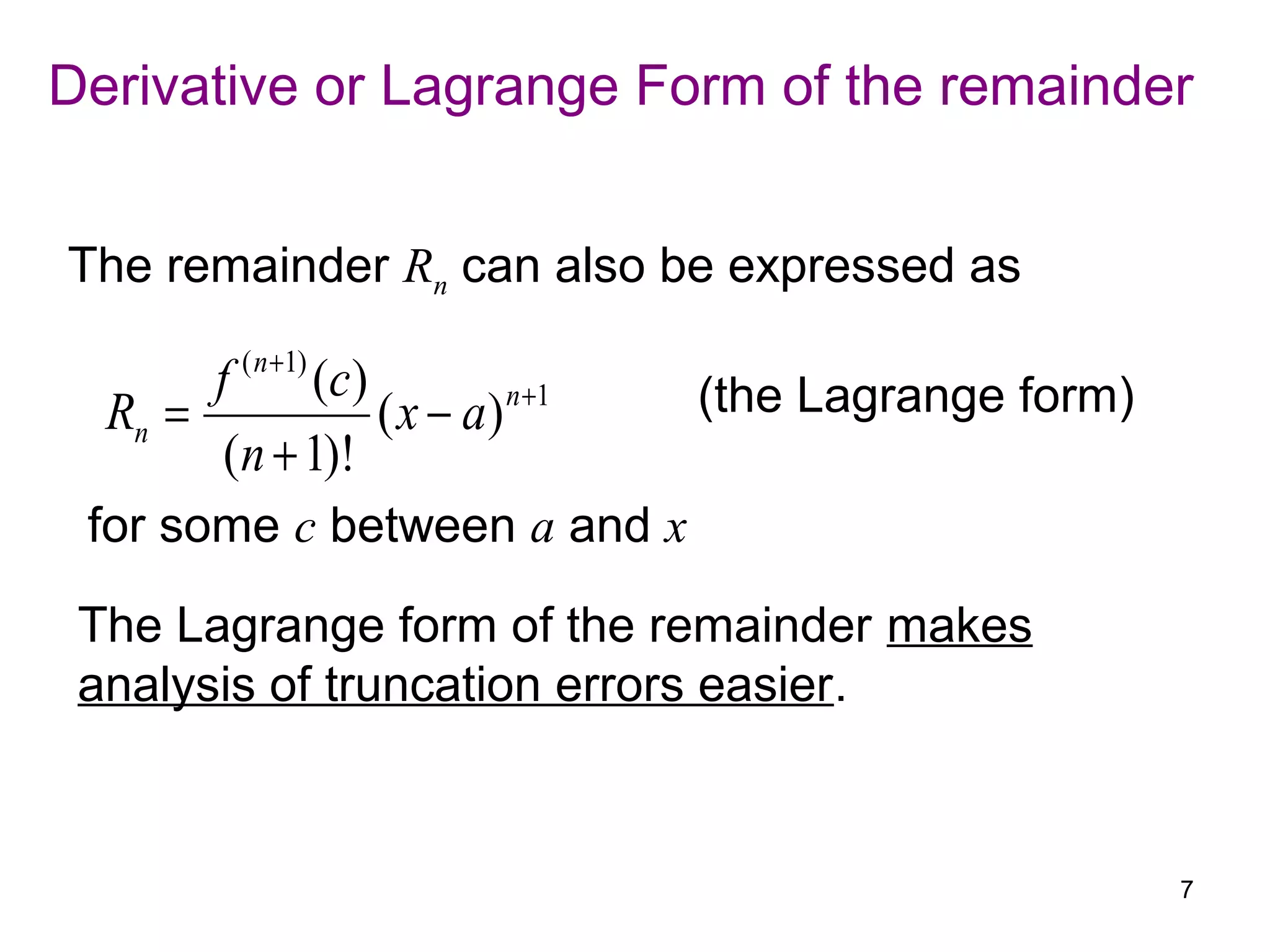 Derivative or Lagrange Form of the remainder

The remainder $R_n$ can also be expressed as

$R_n = \frac{f^{(n+1)}(c)}{(n+1)!}(x-a)^{n+1}$ (the Lagrange form)

for some $c$ between $a$ and $x$

The Lagrange form of the remainder makes analysis of truncation errors easier.

7